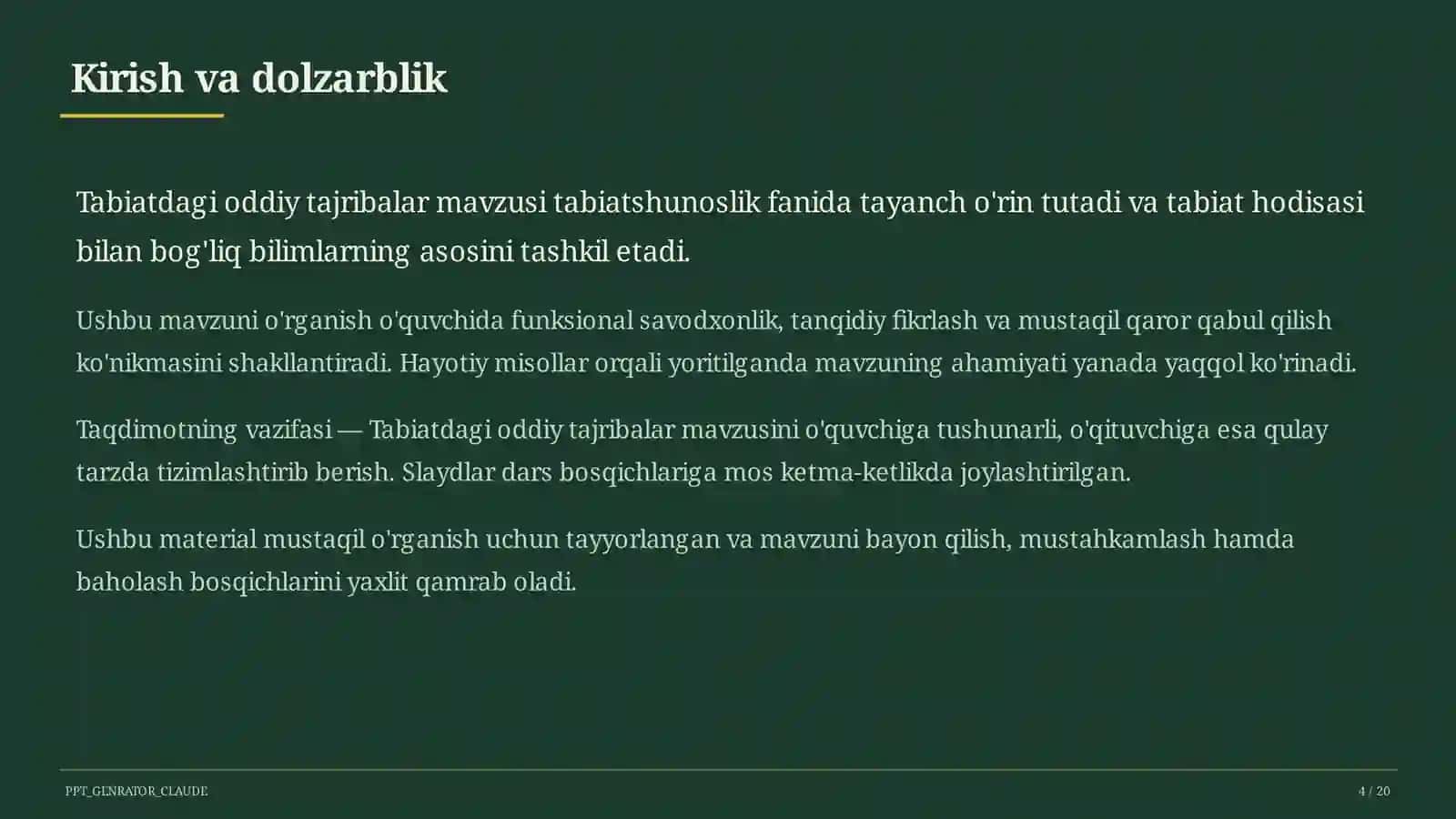 Kirish va dolzarblik

Tabiatdagi oddiy tajribalar mavzusi tabiatshunoslik fanida tayanch o'rin tutadi va tabiat hodisasi bilan bog'liq bilimlarning asosini tashkil etadi.

Ushbu mavzuni o'rganish o'quvchida funksional savodxonlik, tanqidiy fikrlash va mustaqil qaror qabul qilish ko'nikmasini shakllantiradi. Hayotiy misollar orqali yoritilganda mavzuning ahamiyati yanada yaqqol ko'rinadi.

Taqdimotning vazifasi — Tabiatdagi oddiy tajribalar mavzusini o'quvchiga tushunarli, o'qituvchiga esa qulay tarzda tizimlashtirib berish. Slaydlar dars bosqichlariga mos ketma-ketlikda joylashtirilgan.

Ushbu material mustaqil o'rganish uchun tayyorlangan va mavzuni bayon qilish, mustahkamlash hamda baholash bosqichlarini yaxlit qamrab oladi.

PPT_GENRATOR_CLAUDE

4 / 20